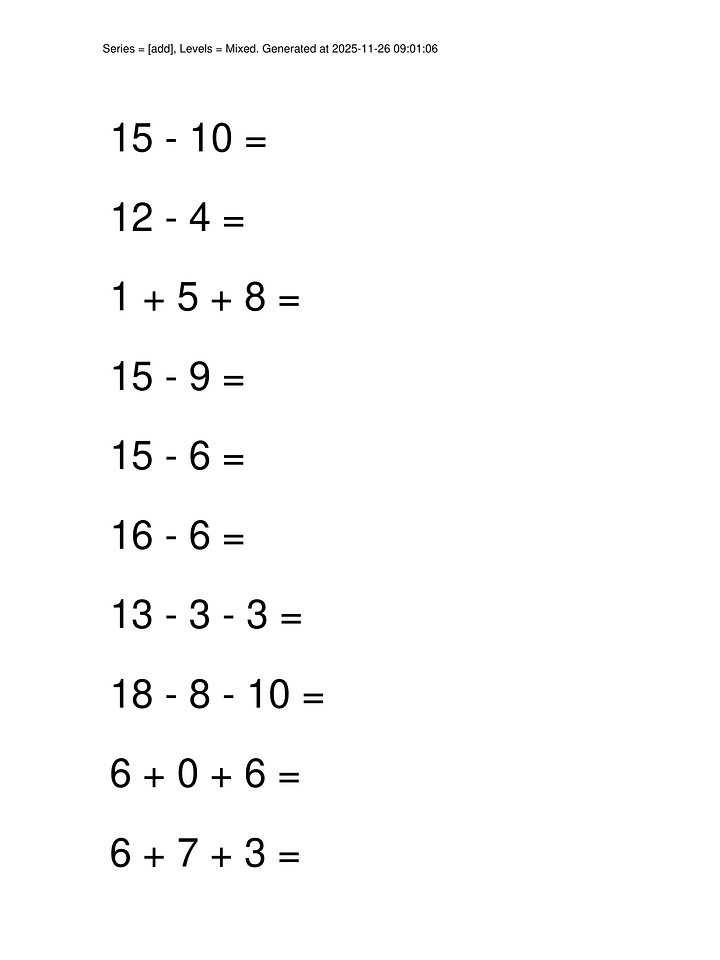 Series = [add], Levels = Mixed. Generated at 2025-11-26 09:01:06

$15 - 10 =$

$12 - 4 =$

$1 + 5 + 8 =$

$15 - 9 =$

$15 - 6 =$

$16 - 6 =$

$13 - 3 - 3 =$

$18 - 8 - 10 =$

$6 + 0 + 6 =$

$6 + 7 + 3 =$